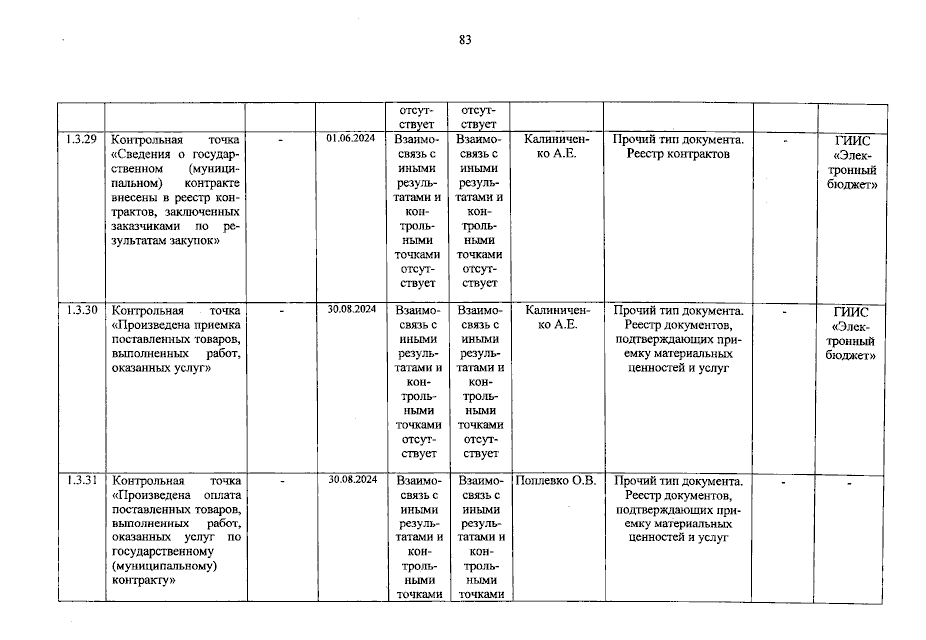 83

|  |  |  |  | отсутствует | отсутствует |  |  |  |  |
|---|---|---|---|---|---|---|---|---|---|
| 1.3.29 | Контрольная точка «Сведения о государственном (муниципальном) контракте внесены в реестр контрактов, заключенных заказчиками по результатам закупок» | - | 01.06.2024 | Взаимосвязь с иными результатами и контрольными точками отсутствует | Взаимосвязь с иными результатами и контрольными точками отсутствует | Калиниченко А.Е. | Прочий тип документа. Реестр контрактов | - | ГИИС «Электронный бюджет» |
| 1.3.30 | Контрольная точка «Произведена приемка поставленных товаров, выполненных работ, оказанных услуг» | - | 30.08.2024 | Взаимосвязь с иными результатами и контрольными точками отсутствует | Взаимосвязь с иными результатами и контрольными точками отсутствует | Калиниченко А.Е. | Прочий тип документа. Реестр документов, подтверждающих приемку материальных ценностей и услуг | - | ГИИС «Электронный бюджет» |
| 1.3.31 | Контрольная точка «Произведена оплата поставленных товаров, выполненных работ, оказанных услуг по государственному (муниципальному) контракту» | - | 30.08.2024 | Взаимосвязь с иными результатами и контрольными точками | Взаимосвязь с иными результатами и контрольными точками | Поплевко О.В. | Прочий тип документа. Реестр документов, подтверждающих приемку материальных ценностей и услуг | - | - |